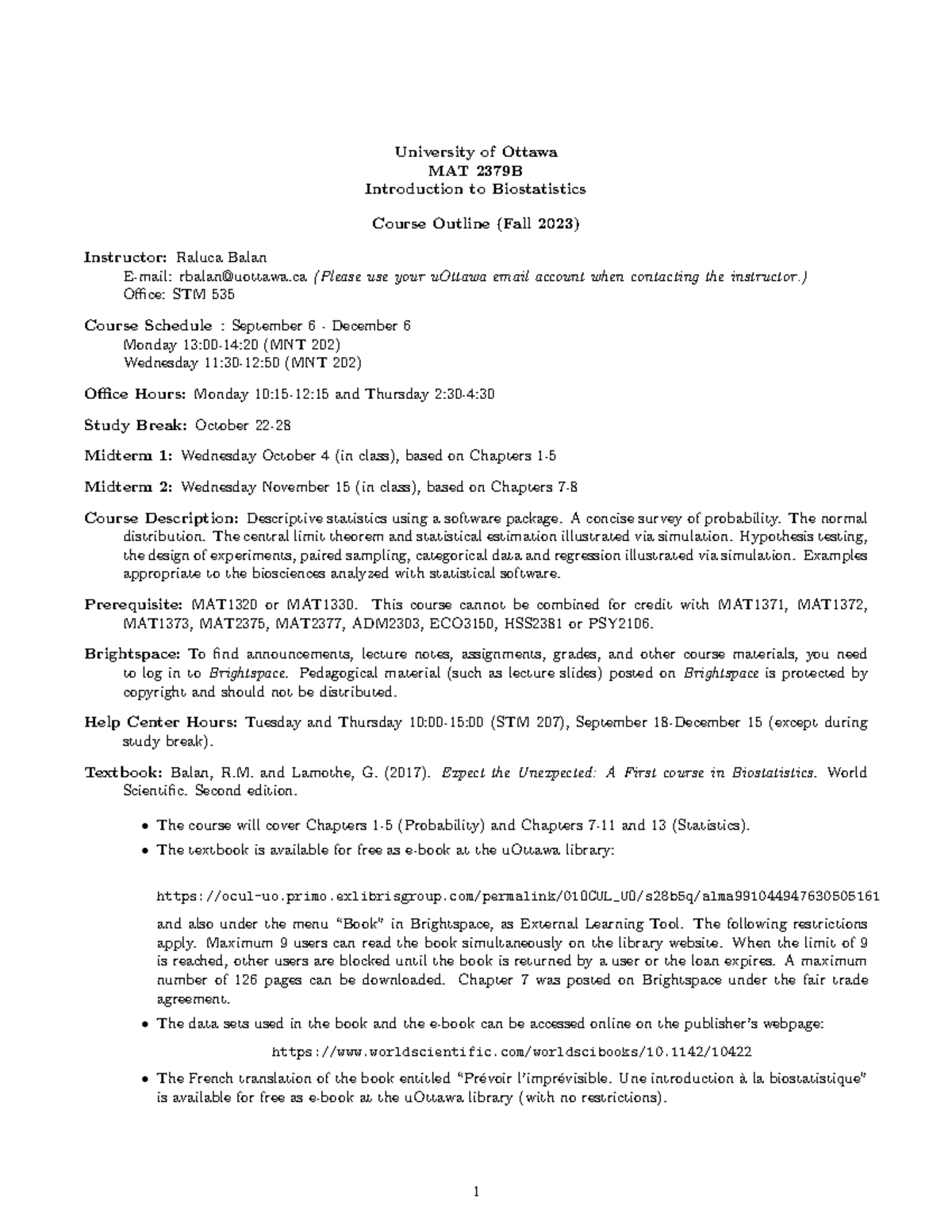 University of Ottawa
MAT 2379B
Introduction to Biostatistics

Course Outline (Fall 2023)

Instructor: Raluca Balan
E-mail: rbalan@uottawa.ca (Please use your uOttawa email account when contacting the instructor.)
Office: STM 535

Course Schedule : September 6 - December 6
Monday 13:00-14:20 (MNT 202)
Wednesday 11:30-12:50 (MNT 202)

Office Hours: Monday 10:15-12:15 and Thursday 2:30-4:30

Study Break: October 22-28

Midterm 1: Wednesday October 4 (in class), based on Chapters 1-5

Midterm 2: Wednesday November 15 (in class), based on Chapters 7-8

Course Description: Descriptive statistics using a software package. A concise survey of probability. The normal distribution. The central limit theorem and statistical estimation illustrated via simulation. Hypothesis testing, the design of experiments, paired sampling, categorical data and regression illustrated via simulation. Examples appropriate to the biosciences analyzed with statistical software.

Prerequisite: MAT1320 or MAT1330. This course cannot be combined for credit with MAT1371, MAT1372, MAT1373, MAT2375, MAT2377, ADM2303, ECO3150, HSS2381 or PSY2106.

Brightspace: To find announcements, lecture notes, assignments, grades, and other course materials, you need to log in to Brightspace. Pedagogical material (such as lecture slides) posted on Brightspace is protected by copyright and should not be distributed.

Help Center Hours: Tuesday and Thursday 10:00-15:00 (STM 207), September 18-December 15 (except during study break).

Textbook: Balan, R.M. and Lamothe, G. (2017). Expect the Unexpected: A First course in Biostatistics. World Scientific. Second edition.

• The course will cover Chapters 1-5 (Probability) and Chapters 7-11 and 13 (Statistics).
• The textbook is available for free as e-book at the uOttawa library:

https://ocul-uo.primo.exlibrisgroup.com/permalink/01OCUL_UO/s28b5q/alma991044947630505161

and also under the menu "Book" in Brightspace, as External Learning Tool. The following restrictions apply. Maximum 9 users can read the book simultaneously on the library website. When the limit of 9 is reached, other users are blocked until the book is returned by a user or the loan expires. A maximum number of 126 pages can be downloaded. Chapter 7 was posted on Brightspace under the fair trade agreement.
• The data sets used in the book and the e-book can be accessed online on the publisher's webpage:

https://www.worldscientific.com/worldscibooks/10.1142/10422

• The French translation of the book entitled "Prévoir l'imprévisible. Une introduction à la biostatistique" is available for free as e-book at the uOttawa library (with no restrictions).

1